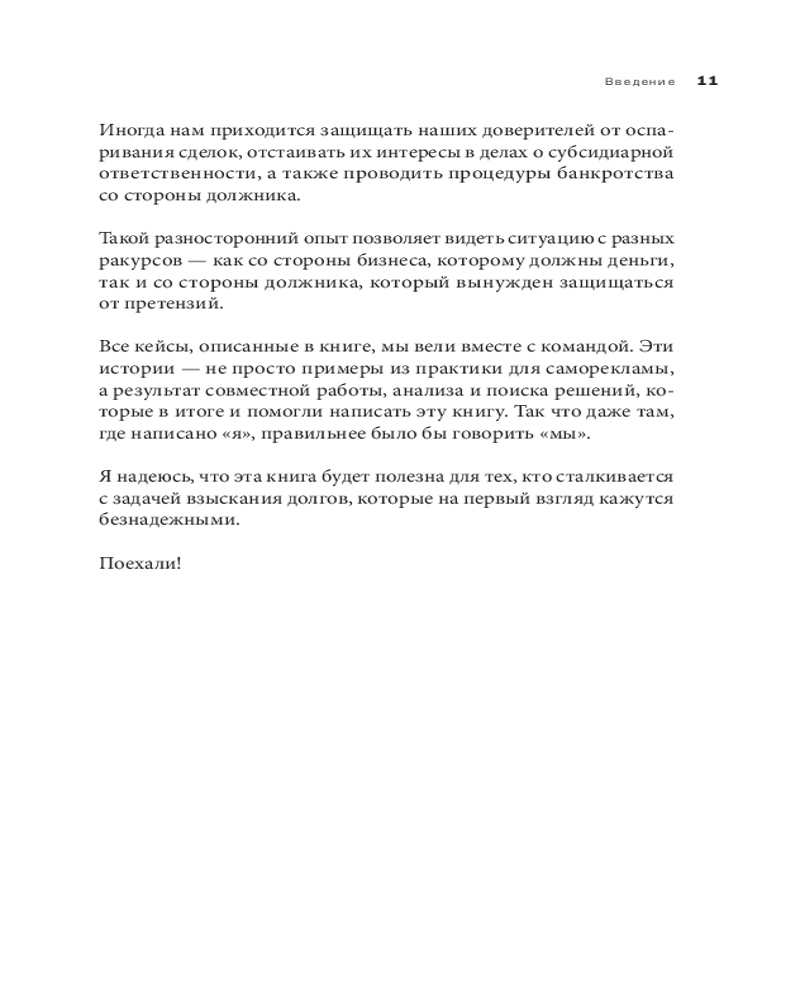 Введение 11

Иногда нам приходится защищать наших доверителей от оспаривания сделок, отстаивать их интересы в делах о субсидиарной ответственности, а также проводить процедуры банкротства со стороны должника.

Такой разносторонний опыт позволяет видеть ситуацию с разных ракурсов — как со стороны бизнеса, которому должны деньги, так и со стороны должника, который вынужден защищаться от претензий.

Все кейсы, описанные в книге, мы вели вместе с командой. Эти истории — не просто примеры из практики для саморекламы, а результат совместной работы, анализа и поиска решений, которые в итоге и помогли написать эту книгу. Так что даже там, где написано «я», правильнее было бы говорить «мы».

Я надеюсь, что эта книга будет полезна для тех, кто сталкивается с задачей взыскания долгов, которые на первый взгляд кажутся безнадежными.

Поехали!